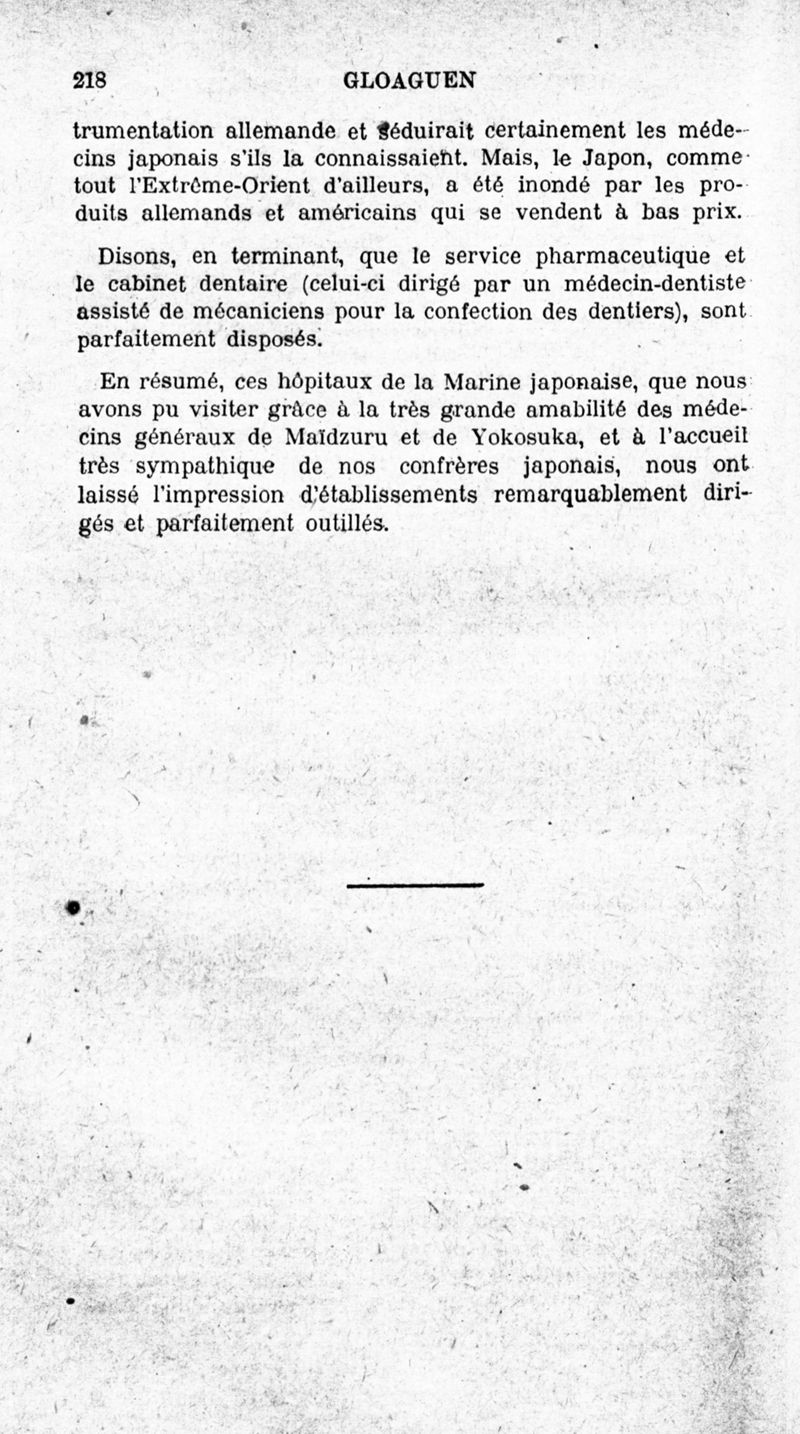 218 GLOAGUEN

trumentation allemande et séduirait certainement les médecins japonais s'ils la connaissaient. Mais, le Japon, comme tout l'Extrême-Orient d'ailleurs, a été inondé par les produits allemands et américains qui se vendent à bas prix.

Disons, en terminant, que le service pharmaceutique et le cabinet dentaire (celui-ci dirigé par un médecin-dentiste assisté de mécaniciens pour la confection des dentiers), sont parfaitement disposés.

En résumé, ces hôpitaux de la Marine japonaise, que nous avons pu visiter grâce à la très grande amabilité des médecins généraux de Maïdzuru et de Yokosuka, et à l'accueil très sympathique de nos confrères japonais, nous ont laissé l'impression d'établissements remarquablement dirigés et parfaitement outillés.